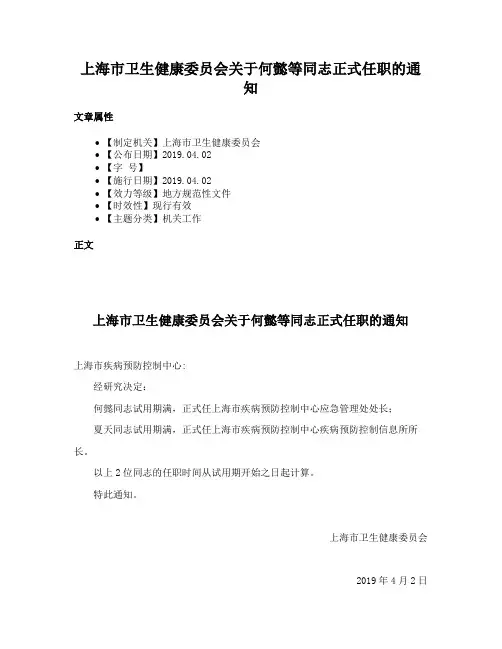 上海市卫生健康委员会关于何懿等同志正式任职的通知

文章属性

- 【制定机关】上海市卫生健康委员会
- 【公布日期】2019.04.02
- 【字　号】
- 【施行日期】2019.04.02
- 【效力等级】地方规范性文件
- 【时效性】现行有效
- 【主题分类】机关工作

正文

上海市卫生健康委员会关于何懿等同志正式任职的通知

上海市疾病预防控制中心：

经研究决定：

何懿同志试用期满，正式任上海市疾病预防控制中心应急管理处处长；

夏天同志试用期满，正式任上海市疾病预防控制中心疾病预防控制信息所所长。

以上2位同志的任职时间从试用期开始之日起计算。

特此通知。

上海市卫生健康委员会

2019年4月2日